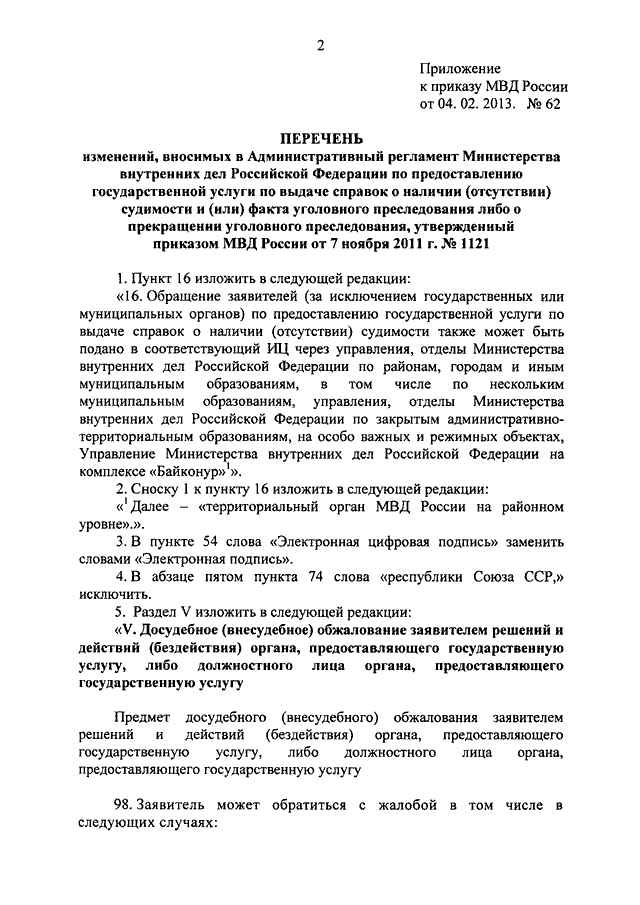 2

Приложение
к приказу МВД России
от 04. 02. 2013. № 62

ПЕРЕЧЕНЬ
изменений, вносимых в Административный регламент Министерства внутренних дел Российской Федерации по предоставлению государственной услуги по выдаче справок о наличии (отсутствии) судимости и (или) факта уголовного преследования либо о прекращении уголовного преследования, утвержденный приказом МВД России от 7 ноября 2011 г. № 1121

1. Пункт 16 изложить в следующей редакции:

«16. Обращение заявителей (за исключением государственных или муниципальных органов) по предоставлению государственной услуги по выдаче справок о наличии (отсутствии) судимости также может быть подано в соответствующий ИЦ через управления, отделы Министерства внутренних дел Российской Федерации по районам, городам и иным муниципальным образованиям, в том числе по нескольким муниципальным образованиям, управления, отделы Министерства внутренних дел Российской Федерации по закрытым административно-территориальным образованиям, на особо важных и режимных объектах, Управление Министерства внутренних дел Российской Федерации на комплексе «Байконур»$^1$».

2. Сноску 1 к пункту 16 изложить в следующей редакции:

«$^1$ Далее – «территориальный орган МВД России на районном уровне».».

3. В пункте 54 слова «Электронная цифровая подпись» заменить словами «Электронная подпись».

4. В абзаце пятом пункта 74 слова «республики Союза ССР,» исключить.

5. Раздел V изложить в следующей редакции:

«V. Досудебное (внесудебное) обжалование заявителем решений и действий (бездействия) органа, предоставляющего государственную услугу, либо должностного лица органа, предоставляющего государственную услугу

Предмет досудебного (внесудебного) обжалования заявителем решений и действий (бездействия) органа, предоставляющего государственную услугу, либо должностного лица органа, предоставляющего государственную услугу

98. Заявитель может обратиться с жалобой в том числе в следующих случаях: